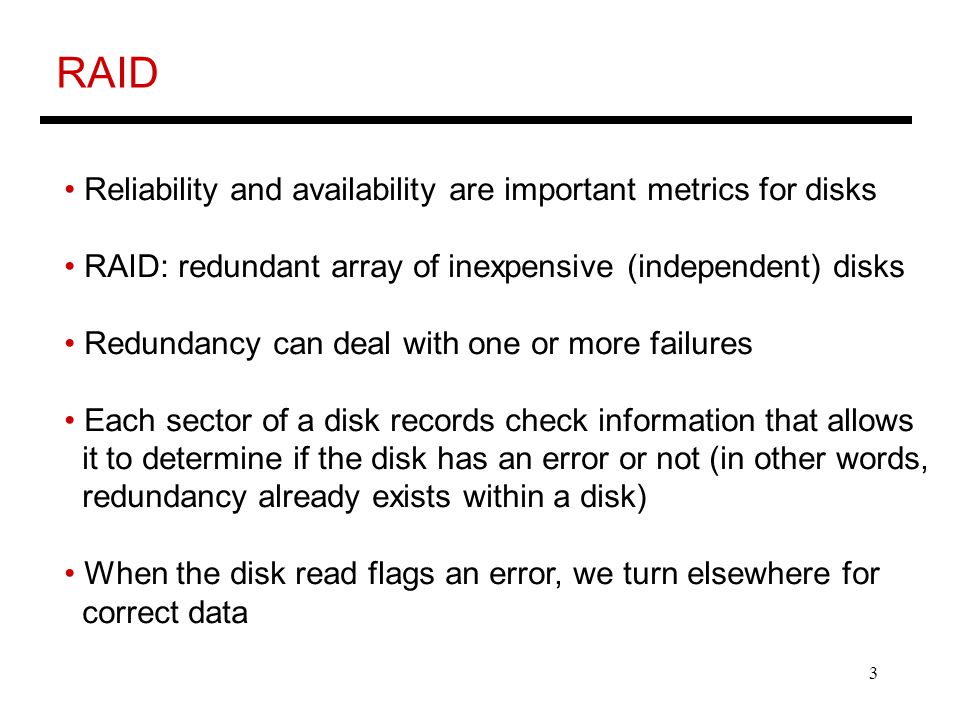 RAID

• Reliability and availability are important metrics for disks

• RAID: redundant array of inexpensive (independent) disks

• Redundancy can deal with one or more failures

• Each sector of a disk records check information that allows it to determine if the disk has an error or not (in other words, redundancy already exists within a disk)

• When the disk read flags an error, we turn elsewhere for correct data

3